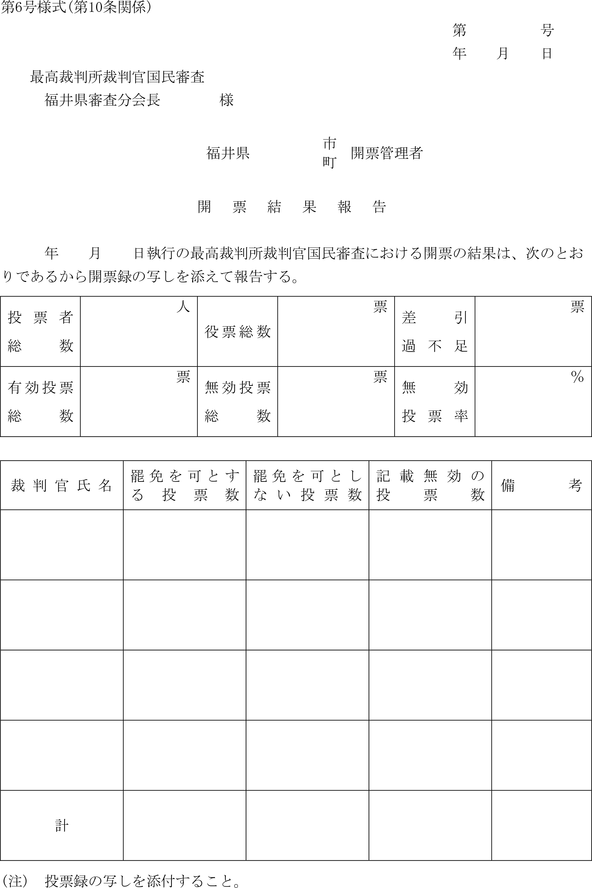 第6号様式(第10条関係)

第　　　号
年　　月　　日

最高裁判所裁判官国民審査
福井県審査分会長　　　　様

福井県　　　市
町　開票管理者

開　票　結　果　報　告

年　　月　　日執行の最高裁判所裁判官国民審査における開票の結果は、次のとおりであるから開票録の写しを添えて報告する。

| 投票者総数 | 人 | 役票総数 | 票 | 差引過不足 | 票 |
|---|---|---|---|---|---|
| 有効投票総数 | 票 | 無効投票総数 | 票 | 無効投票率 | % |

| 裁判官氏名 | 罷免を可とする投票数 | 罷免を可としない投票数 | 記載無効の投票数 | 備考 |
|---|---|---|---|---|
| | | | | |
| | | | | |
| | | | | |
| | | | | |
| 計 | | | | |

(注)　投票録の写しを添付すること。